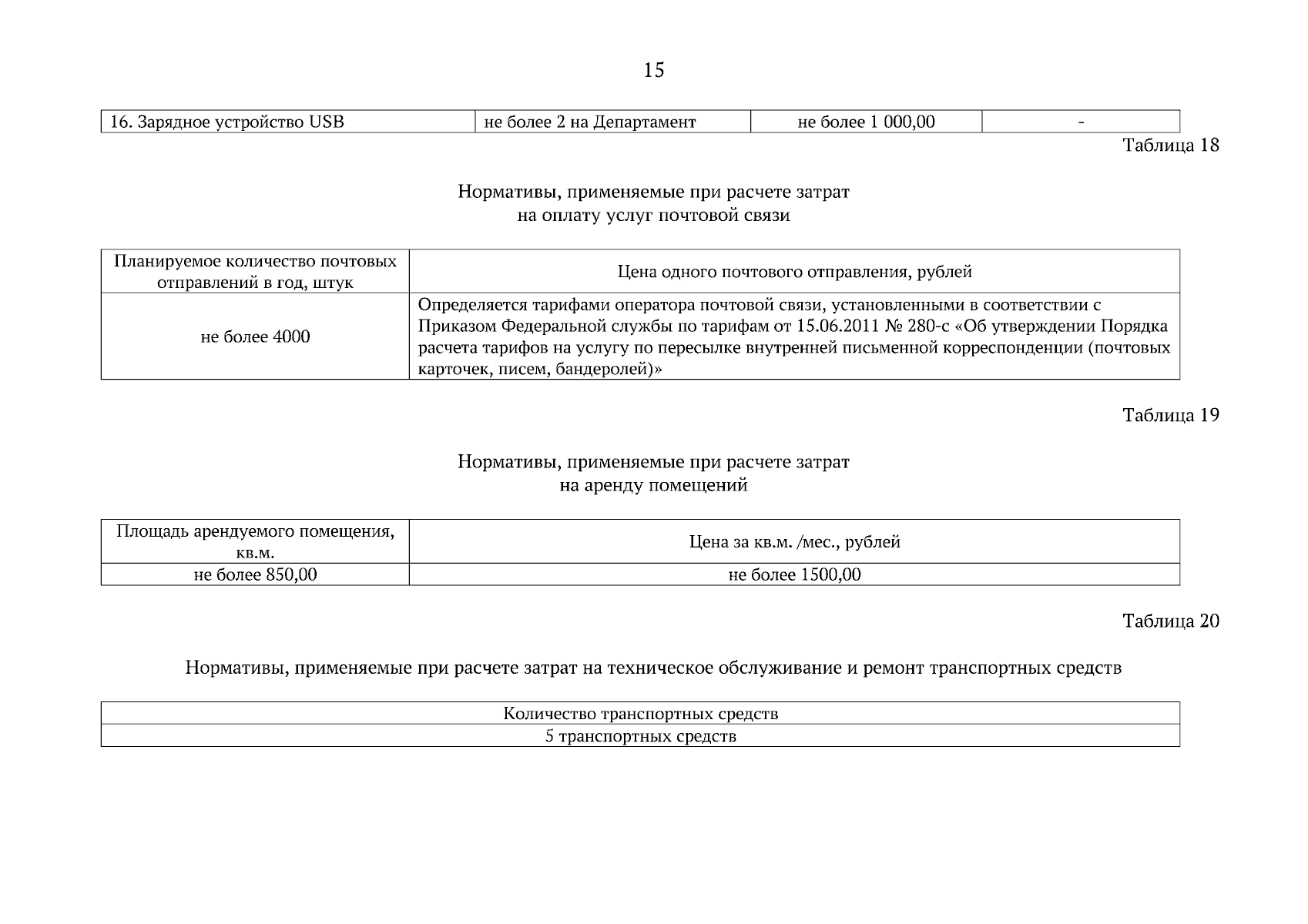 15

| 16. Зарядное устройство USB | не более 2 на Департамент | не более 1 000,00 | - |
|---|---|---|---|

Таблица 18

Нормативы, применяемые при расчете затрат
на оплату услуг почтовой связи

| Планируемое количество почтовых отправлений в год, штук | Цена одного почтового отправления, рублей |
|---|---|
| не более 4000 | Определяется тарифами оператора почтовой связи, установленными в соответствии с Приказом Федеральной службы по тарифам от 15.06.2011 № 280-с «Об утверждении Порядка расчета тарифов на услугу по пересылке внутренней письменной корреспонденции (почтовых карточек, писем, бандеролей)» |

Таблица 19

Нормативы, применяемые при расчете затрат
на аренду помещений

| Площадь арендуемого помещения, кв.м. | Цена за кв.м. /мес., рублей |
|---|---|
| не более 850,00 | не более 1500,00 |

Таблица 20

Нормативы, применяемые при расчете затрат на техническое обслуживание и ремонт транспортных средств

| Количество транспортных средств |
|---|
| 5 транспортных средств |